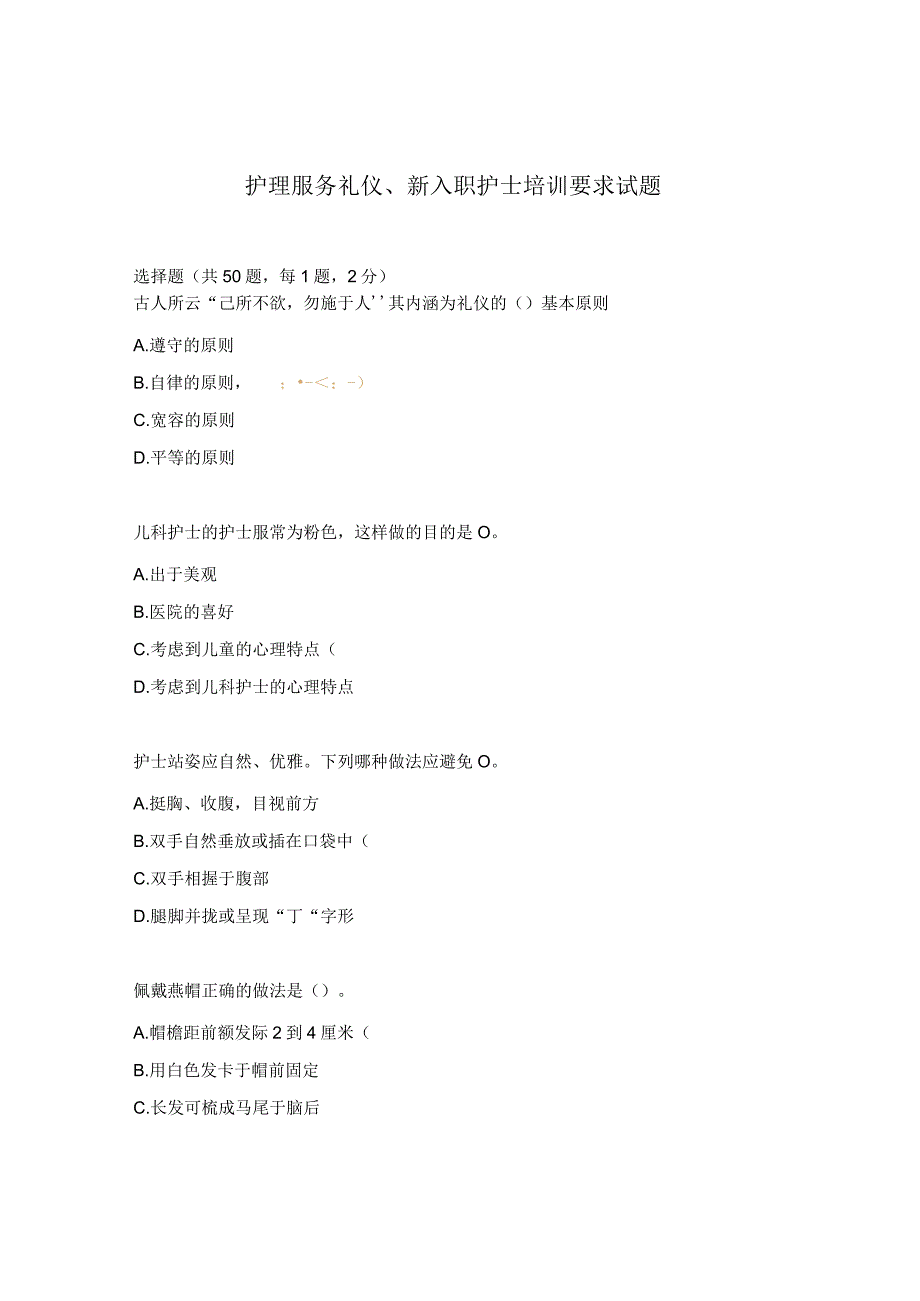 护理服务礼仪、新入职护士培训要求试题

选择题（共50题，每1题，2分）
古人所云“己所不欲，勿施于人’’其内涵为礼仪的（）基本原则

A.遵守的原则

B.自律的原则，　；•-<：-）

C.宽容的原则

D.平等的原则

儿科护士的护士服常为粉色，这样做的目的是O。

A.出于美观

B.医院的喜好

C.考虑到儿童的心理特点（

D.考虑到儿科护士的心理特点

护士站姿应自然、优雅。下列哪种做法应避免O。

A.挺胸、收腹，目视前方

B.双手自然垂放或插在口袋中（

C.双手相握于腹部

D.腿脚并拢或呈现“丁“字形

佩戴燕帽正确的做法是（）。

A.帽檐距前额发际2到4厘米（

B.用白色发卡于帽前固定

C.长发可梳成马尾于脑后